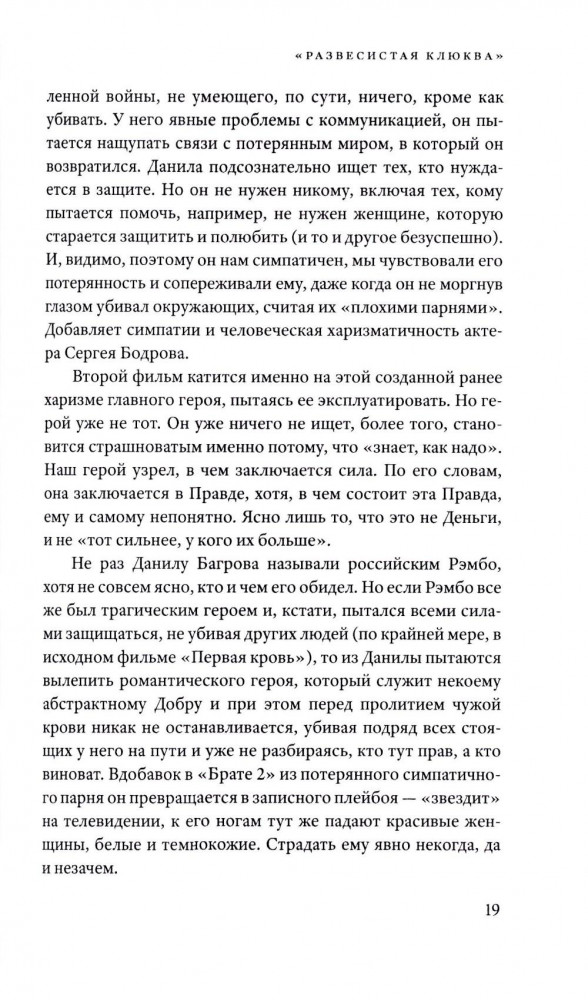 «РАЗВЕСИСТАЯ КЛЮКВА»

ленной войны, не умеющего, по сути, ничего, кроме как убивать. У него явные проблемы с коммуникацией, он пытается нащупать связи с потерянным миром, в который он возвратился. Данила подсознательно ищет тех, кто нуждается в защите. Но он не нужен никому, включая тех, кому пытается помочь, например, не нужен женщине, которую старается защитить и полюбить (и то и другое безуспешно). И, видимо, поэтому он нам симпатичен, мы чувствовали его потерянность и сопереживали ему, даже когда он не моргнув глазом убивал окружающих, считая их «плохими парнями». Добавляет симпатии и человеческая харизматичность актера Сергея Бодрова.

Второй фильм катится именно на этой созданной ранее харизме главного героя, пытаясь ее эксплуатировать. Но герой уже не тот. Он уже ничего не ищет, более того, становится страшноватым именно потому, что «знает, как надо». Наш герой узрел, в чем заключается сила. По его словам, она заключается в Правде, хотя, в чем состоит эта Правда, ему и самому непонятно. Ясно лишь то, что это не Деньги, и не «тот сильнее, у кого их больше».

Не раз Данилу Багрова называли российским Рэмбо, хотя не совсем ясно, кто и чем его обидел. Но если Рэмбо все же был трагическим героем и, кстати, пытался всеми силами защищаться, не убивая других людей (по крайней мере, в исходном фильме «Первая кровь»), то из Данилы пытаются вылепить романтического героя, который служит некоему абстрактному Добру и при этом перед пролитием чужой крови никак не останавливается, убивая подряд всех стоящих у него на пути и уже не разбираясь, кто тут прав, а кто виноват. Вдобавок в «Брате 2» из потерянного симпатичного парня он превращается в записного плейбоя — «звездит» на телевидении, к его ногам тут же падают красивые женщины, белые и темнокожие. Страдать ему явно некогда, да и незачем.

19